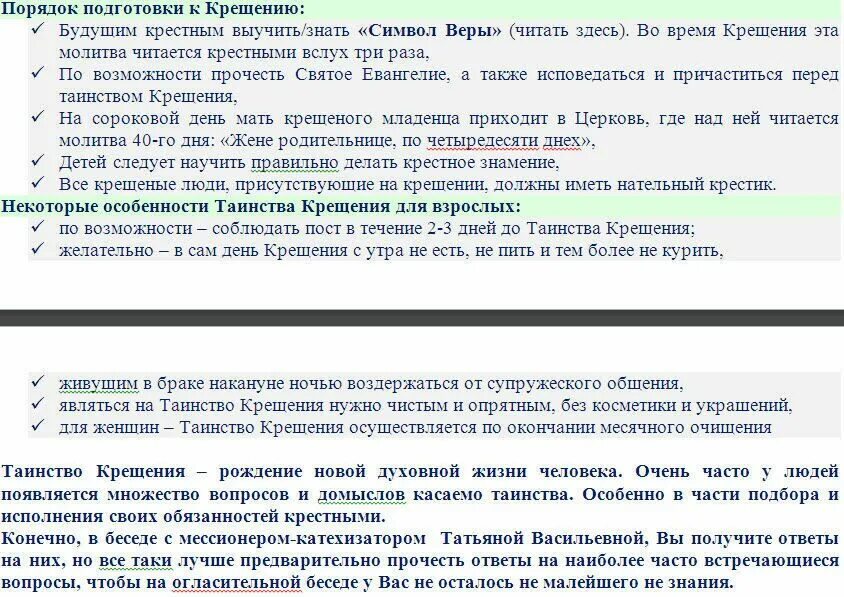 Порядок подготовки к Крещению:
✓ Будущим крестным выучить/знать «Символ Веры» (читать здесь). Во время Крещения эта молитва читается крестными вслух три раза,
✓ По возможности прочесть Святое Евангелие, а также исповедаться и причаститься перед таинством Крещения,
✓ На сороковой день мать крещеного младенца приходит в Церковь, где над ней читается молитва 40-го дня: «Жене родительнице, по четыредесяти днех»,
✓ Детей следует научить правильно делать крестное знамение,
✓ Все крещеные люди, присутствующие на крещении, должны иметь нательный крестик.
Некоторые особенности Таинства Крещения для взрослых:
✓ по возможности – соблюдать пост в течение 2-3 дней до Таинства Крещения;
✓ желательно – в сам день Крещения с утра не есть, не пить и тем более не курить,

✓ живущим в браке накануне ночью воздержаться от супружеского общения,
✓ являться на Таинство Крещения нужно чистым и опрятным, без косметики и украшений,
✓ для женщин – Таинство Крещения осуществляется по окончании месячного очищения

Таинство Крещения – рождение новой духовной жизни человека. Очень часто у людей появляется множество вопросов и домыслов касаемо таинства. Особенно в части подбора и исполнения своих обязанностей крестными.
Конечно, в беседе с мессионером-катехизатором Татьяной Васильевной, Вы получите ответы на них, но все таки лучше предварительно прочесть ответы на наиболее часто встречающиеся вопросы, чтобы на огласительной беседе у Вас не осталось не малейшего не знания.